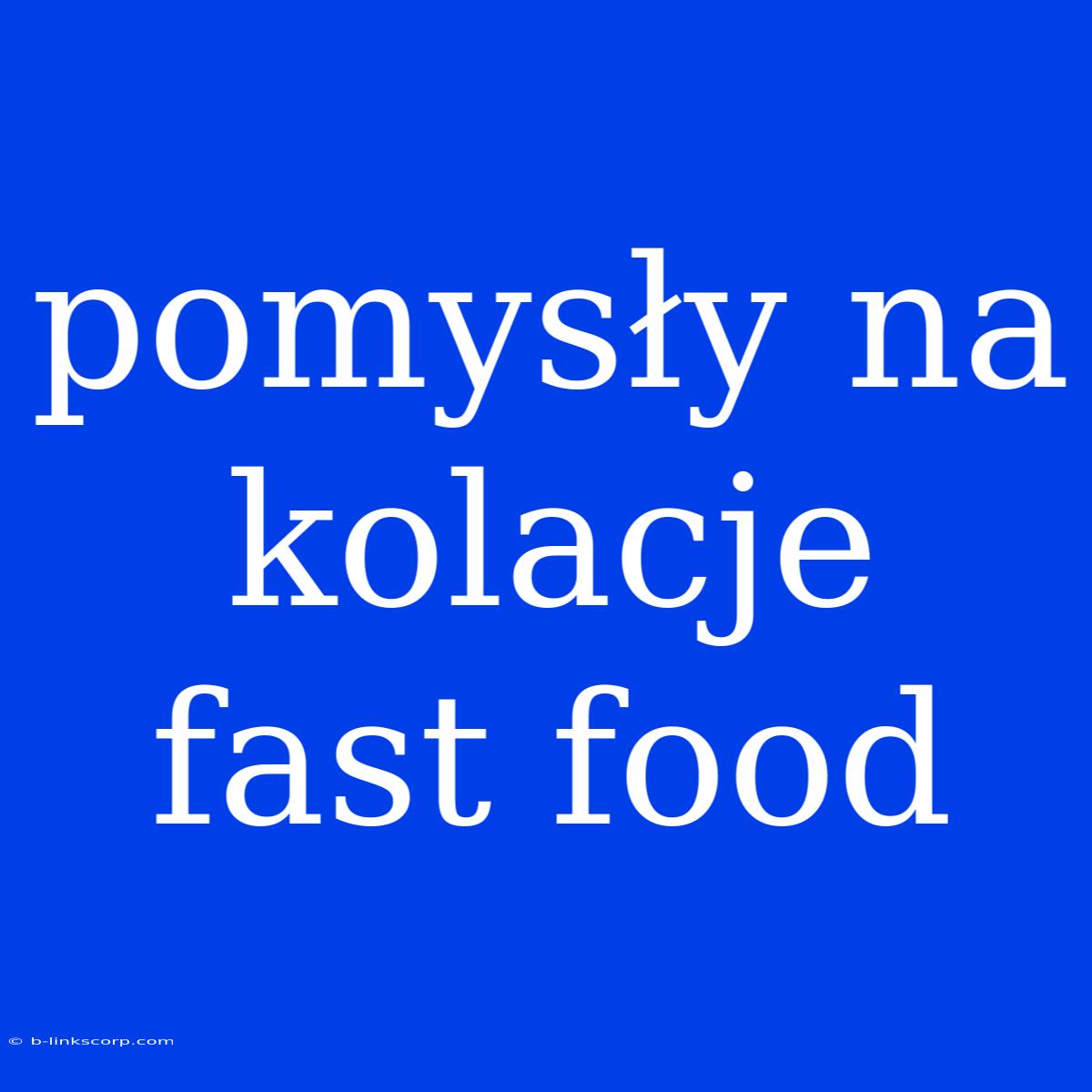 pomysły na kolacje fast food

© b-linkscorp.com